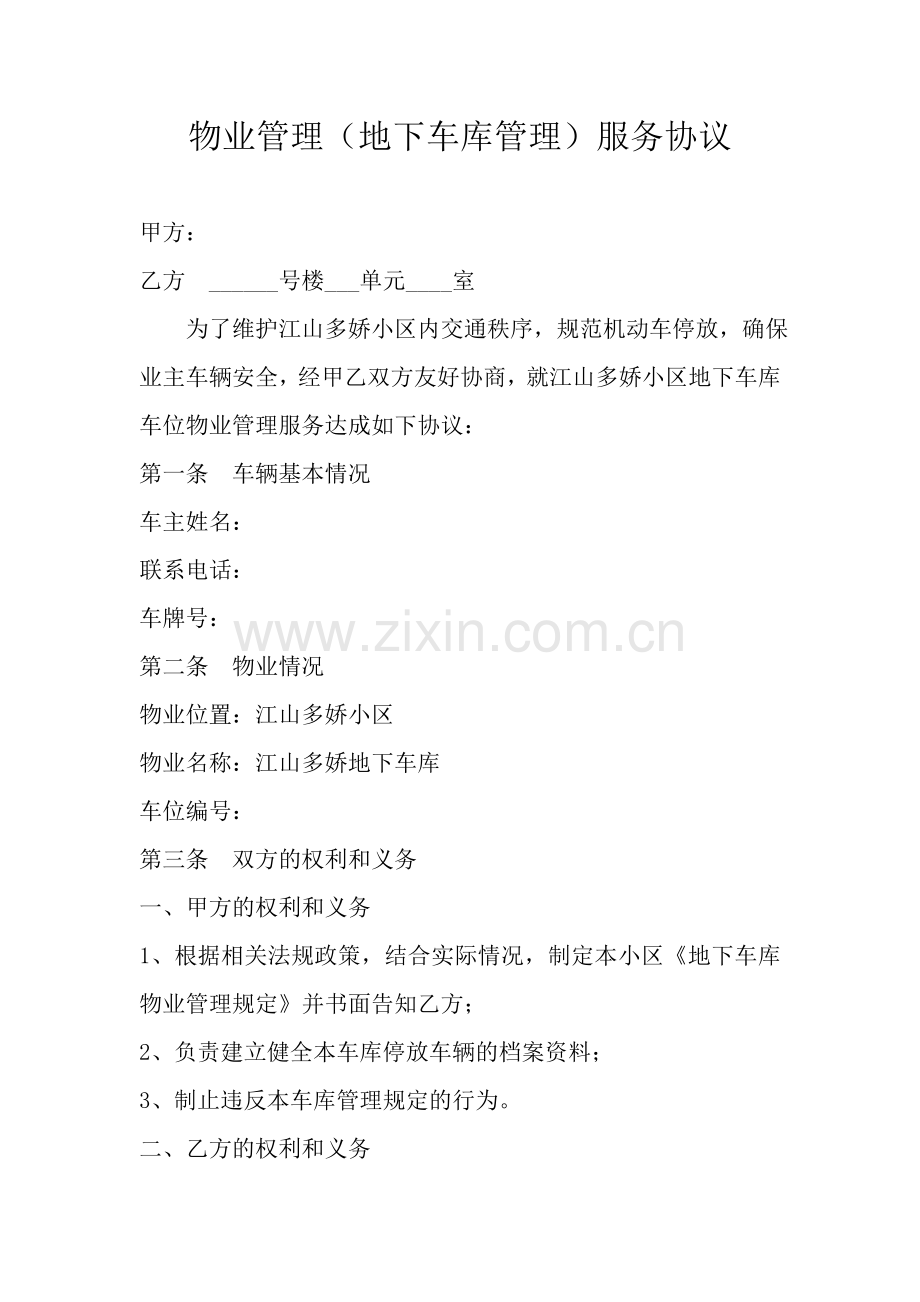 物业管理（地下车库管理）服务协议

甲方：

乙方　______号楼___单元____室

为了维护江山多娇小区内交通秩序，规范机动车停放，确保业主车辆安全，经甲乙双方友好协商，就江山多娇小区地下车库车位物业管理服务达成如下协议：

第一条　车辆基本情况

车主姓名：

联系电话：

车牌号：

www.zixin.com.cn

第二条　物业情况

物业位置：江山多娇小区

物业名称：江山多娇地下车库

车位编号：

第三条　双方的权利和义务

一、甲方的权利和义务

1、根据相关法规政策，结合实际情况，制定本小区《地下车库物业管理规定》并书面告知乙方；

2、负责建立健全本车库停放车辆的档案资料；

3、制止违反本车库管理规定的行为。

二、乙方的权利和义务